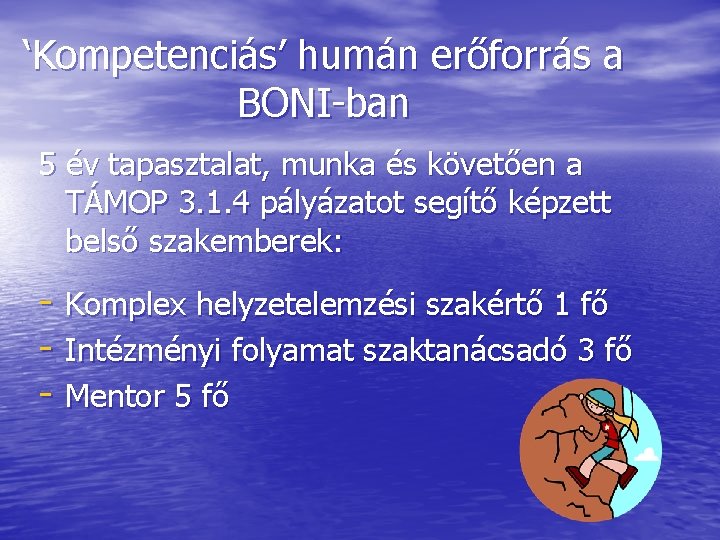 'Kompetenciás' humán erőforrás a BONI-ban

5 év tapasztalat, munka és követően a TÁMOP 3.1.4 pályázatot segítő képzett belső szakemberek:

- Komplex helyzetelemzési szakértő 1 fő
- Intézményi folyamat szaktanácsadó 3 fő
- Mentor 5 fő